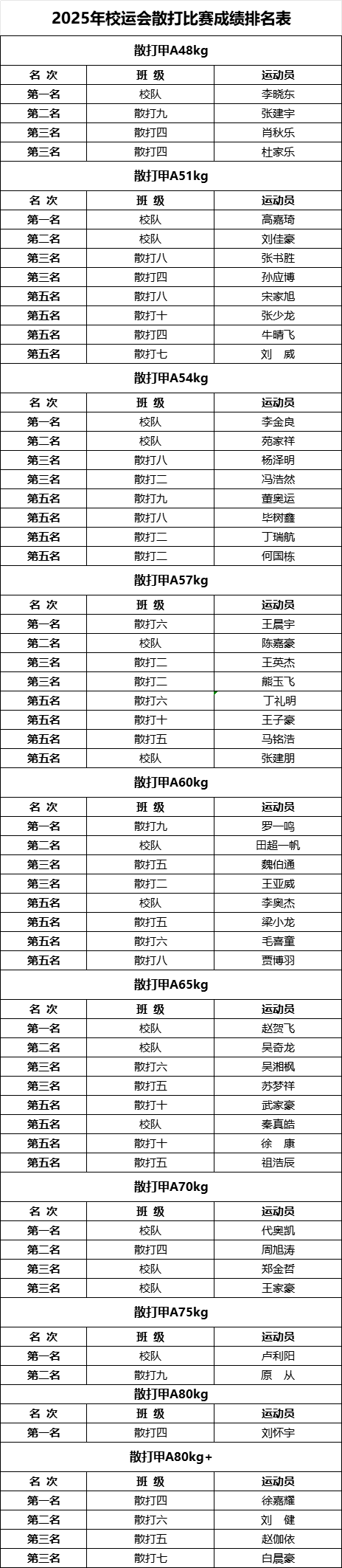 2025年校运会散打比赛成绩排名表

散打甲A48kg

| 名 次 | 班 级 | 运动员 |
|---|---|---|
| 第一名 | 校队 | 李晓东 |
| 第二名 | 散打九 | 张建宇 |
| 第三名 | 散打四 | 肖秋乐 |
| 第三名 | 散打四 | 杜家乐 |

散打甲A51kg

| 名 次 | 班 级 | 运动员 |
|---|---|---|
| 第一名 | 校队 | 高嘉琦 |
| 第二名 | 校队 | 刘佳豪 |
| 第三名 | 散打八 | 张书胜 |
| 第三名 | 散打四 | 孙应博 |
| 第五名 | 散打八 | 宋家旭 |
| 第五名 | 散打十 | 张少龙 |
| 第五名 | 散打四 | 牛晴飞 |
| 第五名 | 散打七 | 刘 威 |

散打甲A54kg

| 名 次 | 班 级 | 运动员 |
|---|---|---|
| 第一名 | 校队 | 李金良 |
| 第二名 | 校队 | 苑家祥 |
| 第三名 | 散打八 | 杨泽明 |
| 第三名 | 散打二 | 冯浩然 |
| 第五名 | 散打九 | 董奥运 |
| 第五名 | 散打八 | 毕树鑫 |
| 第五名 | 散打二 | 丁瑞航 |
| 第五名 | 散打二 | 何国栋 |

散打甲A57kg

| 名 次 | 班 级 | 运动员 |
|---|---|---|
| 第一名 | 散打六 | 王晨宇 |
| 第二名 | 校队 | 陈嘉豪 |
| 第三名 | 散打二 | 王英杰 |
| 第三名 | 散打二 | 熊玉飞 |
| 第五名 | 散打六 | 丁礼明 |
| 第五名 | 散打十 | 王子豪 |
| 第五名 | 散打五 | 马铭浩 |
| 第五名 | 校队 | 张建朋 |

散打甲A60kg

| 名 次 | 班 级 | 运动员 |
|---|---|---|
| 第一名 | 散打九 | 罗一鸣 |
| 第二名 | 校队 | 田超一帆 |
| 第三名 | 散打五 | 魏伯通 |
| 第三名 | 散打二 | 王亚威 |
| 第五名 | 校队 | 李奥杰 |
| 第五名 | 散打五 | 梁小龙 |
| 第五名 | 散打六 | 毛喜童 |
| 第五名 | 散打八 | 贾博羽 |

散打甲A65kg

| 名 次 | 班 级 | 运动员 |
|---|---|---|
| 第一名 | 校队 | 赵贺飞 |
| 第二名 | 校队 | 吴奇龙 |
| 第三名 | 散打六 | 吴湘枫 |
| 第三名 | 散打五 | 苏梦祥 |
| 第五名 | 散打十 | 武家豪 |
| 第五名 | 校队 | 秦真皓 |
| 第五名 | 散打十 | 徐 康 |
| 第五名 | 散打五 | 祖浩辰 |

散打甲A70kg

| 名 次 | 班 级 | 运动员 |
|---|---|---|
| 第一名 | 校队 | 代奥凯 |
| 第二名 | 散打四 | 周旭涛 |
| 第三名 | 校队 | 郑金哲 |
| 第三名 | 校队 | 王家豪 |

散打甲A75kg

| 名 次 | 班 级 | 运动员 |
|---|---|---|
| 第一名 | 校队 | 卢利阳 |
| 第二名 | 散打九 | 原 从 |

散打甲A80kg

| 名 次 | 班 级 | 运动员 |
|---|---|---|
| 第一名 | 散打四 | 刘怀宇 |

散打甲A80kg+

| 名 次 | 班 级 | 运动员 |
|---|---|---|
| 第一名 | 散打四 | 徐嘉耀 |
| 第二名 | 散打六 | 刘 健 |
| 第三名 | 散打五 | 赵伽依 |
| 第三名 | 散打七 | 白晨豪 |